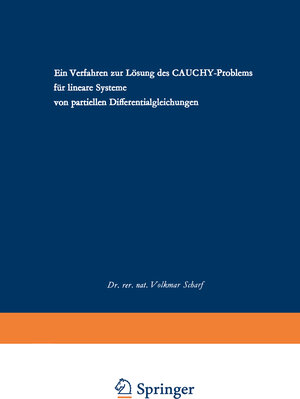 Ein Verfahren zur Lösung des CAUCHY-Problems für lineare Systeme von partiellen Differentialgleichungen

Dr. rer. nat. Volkmar Scharf

Springer